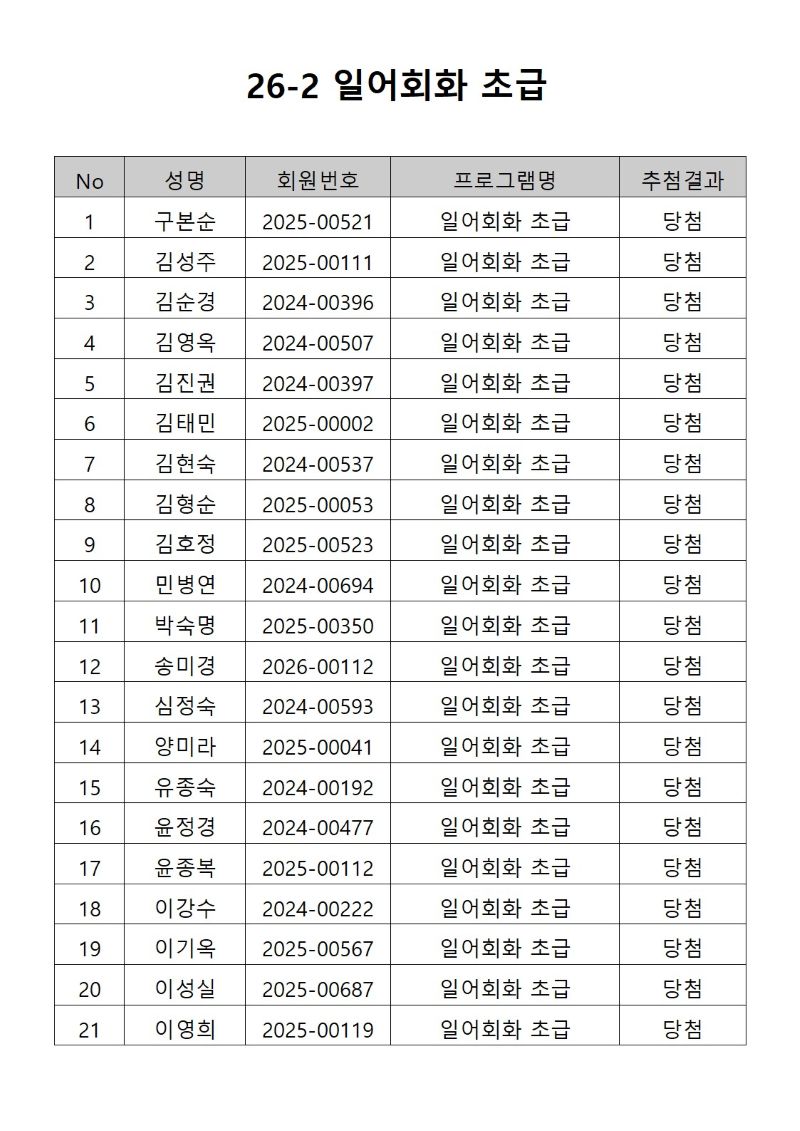 26-2 일어회화 초급

| No | 성명 | 회원번호 | 프로그램명 | 추첨결과 |
|---|---|---|---|---|
| 1 | 구본순 | 2025-00521 | 일어회화 초급 | 당첨 |
| 2 | 김성주 | 2025-00111 | 일어회화 초급 | 당첨 |
| 3 | 김순경 | 2024-00396 | 일어회화 초급 | 당첨 |
| 4 | 김영옥 | 2024-00507 | 일어회화 초급 | 당첨 |
| 5 | 김진권 | 2024-00397 | 일어회화 초급 | 당첨 |
| 6 | 김태민 | 2025-00002 | 일어회화 초급 | 당첨 |
| 7 | 김현숙 | 2024-00537 | 일어회화 초급 | 당첨 |
| 8 | 김형순 | 2025-00053 | 일어회화 초급 | 당첨 |
| 9 | 김호정 | 2025-00523 | 일어회화 초급 | 당첨 |
| 10 | 민병연 | 2024-00694 | 일어회화 초급 | 당첨 |
| 11 | 박숙명 | 2025-00350 | 일어회화 초급 | 당첨 |
| 12 | 송미경 | 2026-00112 | 일어회화 초급 | 당첨 |
| 13 | 심정숙 | 2024-00593 | 일어회화 초급 | 당첨 |
| 14 | 양미라 | 2025-00041 | 일어회화 초급 | 당첨 |
| 15 | 유종숙 | 2024-00192 | 일어회화 초급 | 당첨 |
| 16 | 윤정경 | 2024-00477 | 일어회화 초급 | 당첨 |
| 17 | 윤종복 | 2025-00112 | 일어회화 초급 | 당첨 |
| 18 | 이강수 | 2024-00222 | 일어회화 초급 | 당첨 |
| 19 | 이기옥 | 2025-00567 | 일어회화 초급 | 당첨 |
| 20 | 이성실 | 2025-00687 | 일어회화 초급 | 당첨 |
| 21 | 이영희 | 2025-00119 | 일어회화 초급 | 당첨 |